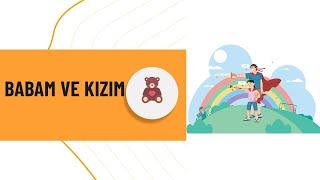 BABAM VE KIZIM